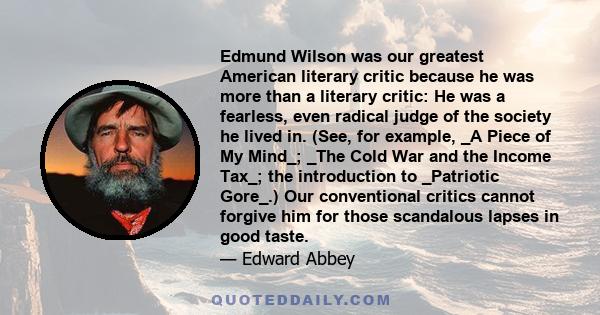 Edmund Wilson was our greatest American literary critic because he was more than a literary critic: He was a fearless, even radical judge of the society he lived in. (See, for example, _A Piece of My Mind_; _The Cold War and the Income Tax_; the introduction to _Patriotic Gore_.) Our conventional critics cannot forgive him for those scandalous lapses in good taste.
— Edward Abbey

QUOTEDDAILY.COM